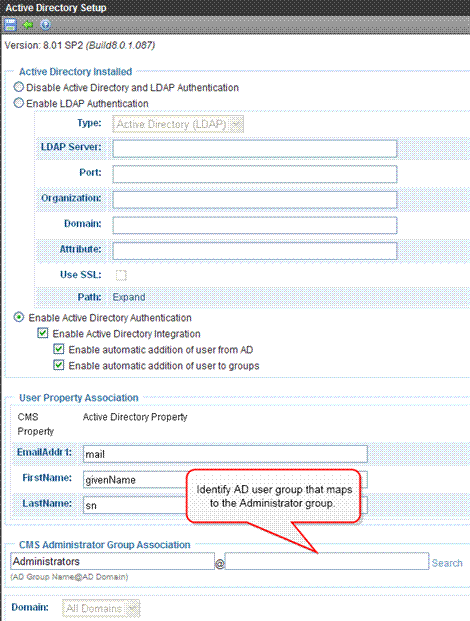 Active Directory Setup

Version: 8.01 SP2 (Build8.0.1.087)

Active Directory Installed

Disable Active Directory and LDAP Authentication

Enable LDAP Authentication

Type: Active Directory (LDAP)

LDAP Server:

Port:

Organization:

Domain:

Attribute:

Use SSL:

Path: Expand

Enable Active Directory Authentication

Enable Active Directory Integration

Enable automatic addition of user from AD

Enable automatic addition of user to groups

User Property Association

CMS Property

Active Directory Property

EmailAddr1: mail

FirstName: givenName

LastName: sn

Identify AD user group that maps to the Administrator group.

CMS Administrator Group Association

Administrators @ Search

(AD Group Name@AD Domain)

Domain: All Domains